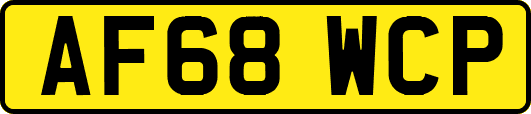 AF68 WCP